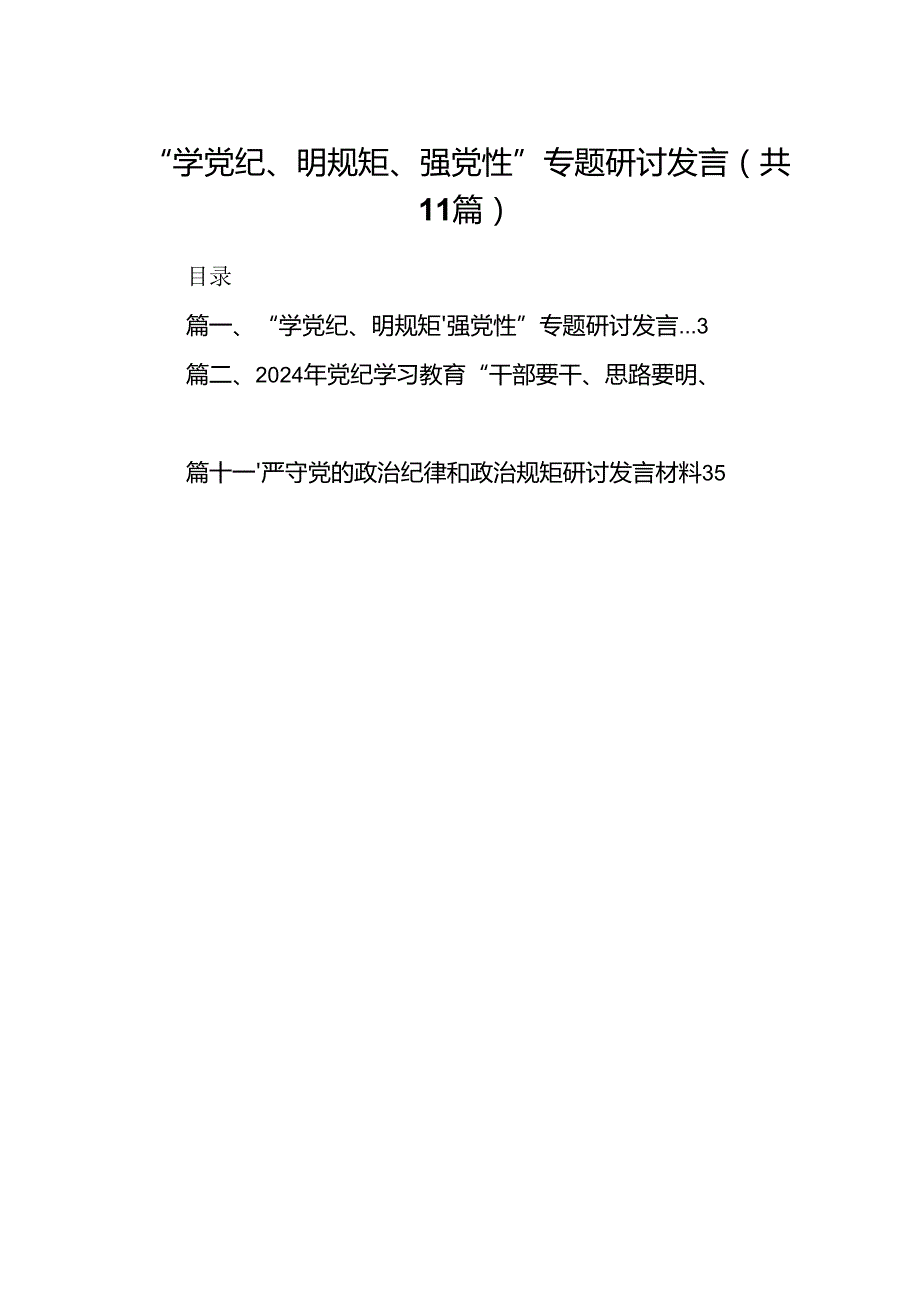 “学党纪、明规矩、强党性”专题研讨发言（共11篇）

目录

篇一、“学党纪、明规矩'强党性”专题研讨发言...3

篇二、2024年党纪学习教育“干部要干、思路要明、

篇十一'严守党的政治纪律和政治规矩研讨发言材料35